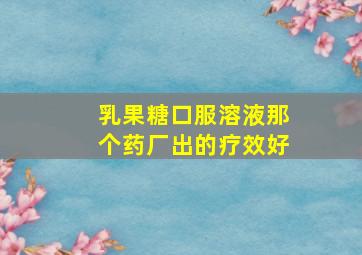 乳果糖口服溶液那个药厂出的疗效好